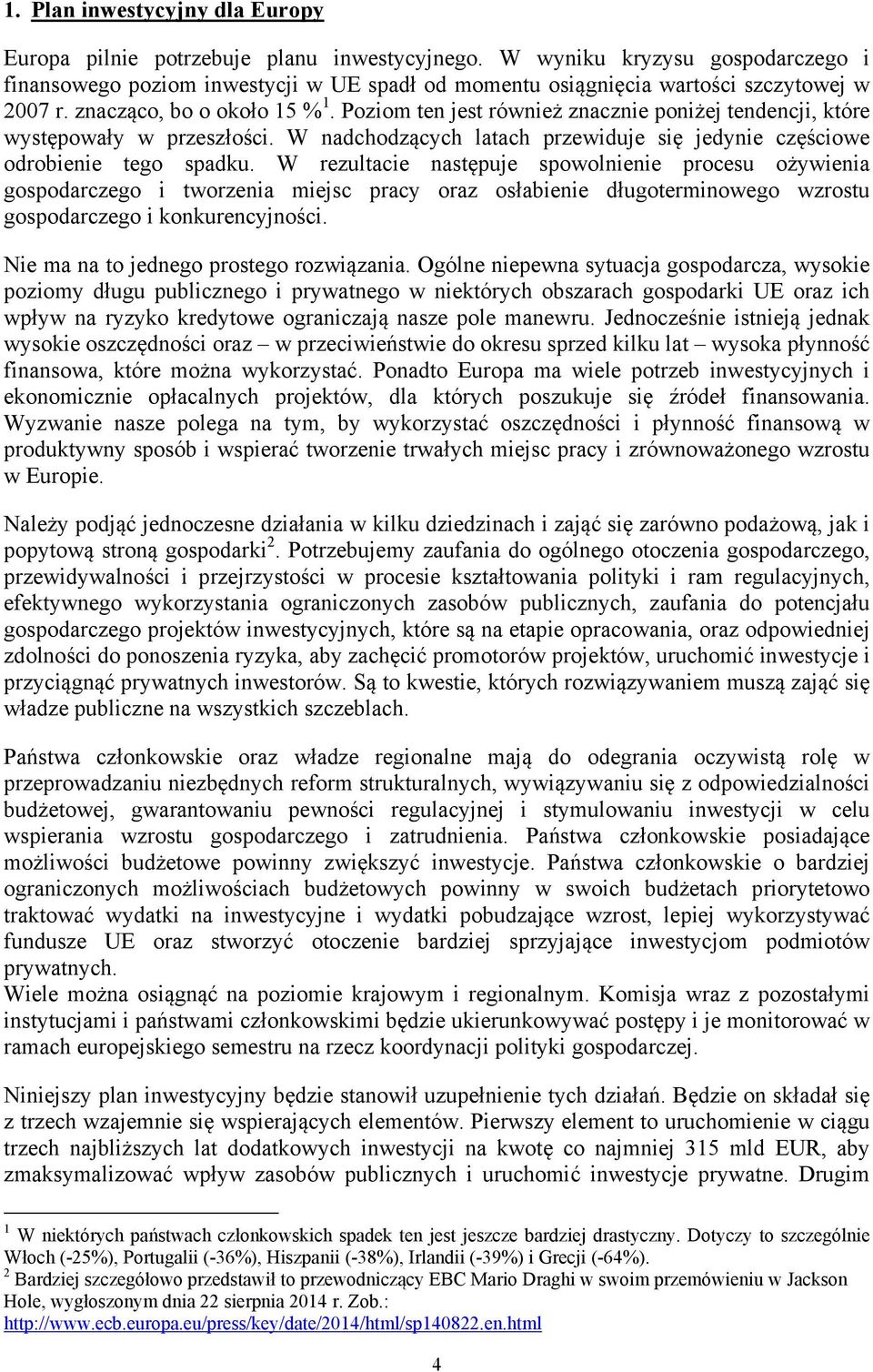 1. Plan inwestycyjny dla Europy

Europa pilnie potrzebuje planu inwestycyjnego. W wyniku kryzysu gospodarczego i finansowego poziom inwestycji w UE spadł od momentu osiągnięcia wartości szczytowej w 2007 r. znacząco, bo o około 15 %$^1$. Poziom ten jest również znacznie poniżej tendencji, które występowały w przeszłości. W nadchodzących latach przewiduje się jedynie częściowe odrobienie tego spadku. W rezultacie następuje spowolnienie procesu ożywienia gospodarczego i tworzenia miejsc pracy oraz osłabienie długoterminowego wzrostu gospodarczego i konkurencyjności.

Nie ma na to jednego prostego rozwiązania. Ogólne niepewna sytuacja gospodarcza, wysokie poziomy długu publicznego i prywatnego w niektórych obszarach gospodarki UE oraz ich wpływ na ryzyko kredytowe ograniczają nasze pole manewru. Jednocześnie istnieją jednak wysokie oszczędności oraz – w przeciwieństwie do okresu sprzed kilku lat – wysoka płynność finansowa, które można wykorzystać. Ponadto Europa ma wiele potrzeb inwestycyjnych i ekonomicznie opłacalnych projektów, dla których poszukuje się źródeł finansowania. Wyzwanie nasze polega na tym, by wykorzystać oszczędności i płynność finansową w produktywny sposób i wspierać tworzenie trwałych miejsc pracy i zrównoważonego wzrostu w Europie.

Należy podjąć jednoczesne działania w kilku dziedzinach i zająć się zarówno podażową, jak i popytową stroną gospodarki$^2$. Potrzebujemy zaufania do ogólnego otoczenia gospodarczego, przewidywalności i przejrzystości w procesie kształtowania polityki i ram regulacyjnych, efektywnego wykorzystania ograniczonych zasobów publicznych, zaufania do potencjału gospodarczego projektów inwestycyjnych, które są na etapie opracowania, oraz odpowiedniej zdolności do ponoszenia ryzyka, aby zachęcić promotorów projektów, uruchomić inwestycje i przyciągnąć prywatnych inwestorów. Są to kwestie, których rozwiązywaniem muszą zająć się władze publiczne na wszystkich szczeblach.

Państwa członkowskie oraz władze regionalne mają do odegrania oczywistą rolę w przeprowadzaniu niezbędnych reform strukturalnych, wywiązywaniu się z odpowiedzialności budżetowej, gwarantowaniu pewności regulacyjnej i stymulowaniu inwestycji w celu wspierania wzrostu gospodarczego i zatrudnienia. Państwa członkowskie posiadające możliwości budżetowe powinny zwiększyć inwestycje. Państwa członkowskie o bardziej ograniczonych możliwościach budżetowych powinny w swoich budżetach priorytetowo traktować wydatki na inwestycyjne i wydatki pobudzające wzrost, lepiej wykorzystywać fundusze UE oraz stworzyć otoczenie bardziej sprzyjające inwestycjom podmiotów prywatnych.
Wiele można osiągnąć na poziomie krajowym i regionalnym. Komisja wraz z pozostałymi instytucjami i państwami członkowskimi będzie ukierunkowywać postępy i je monitorować w ramach europejskiego semestru na rzecz koordynacji polityki gospodarczej.

Niniejszy plan inwestycyjny będzie stanowił uzupełnienie tych działań. Będzie on składał się z trzech wzajemnie się wspierających elementów. Pierwszy element to uruchomienie w ciągu trzech najbliższych lat dodatkowych inwestycji na kwotę co najmniej 315 mld EUR, aby zmaksymalizować wpływ zasobów publicznych i uruchomić inwestycje prywatne. Drugim

$^1$ W niektórych państwach członkowskich spadek ten jest jeszcze bardziej drastyczny. Dotyczy to szczególnie Włoch (-25%), Portugalii (-36%), Hiszpanii (-38%), Irlandii (-39%) i Grecji (-64%).
$^2$ Bardziej szczegółowo przedstawił to przewodniczący EBC Mario Draghi w swoim przemówieniu w Jackson Hole, wygłoszonym dnia 22 sierpnia 2014 r. Zob.: http://www.ecb.europa.eu/press/key/date/2014/html/sp140822.en.html

4